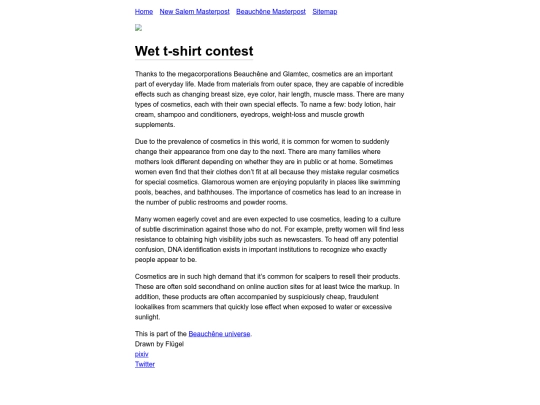 Home New Salem Masterpost Beauchêne Masterpost Sitemap

Wet t-shirt contest

Thanks to the megacorporations Beauchêne and Glamtec, cosmetics are an important part of everyday life. Made from materials from outer space, they are capable of incredible effects such as changing breast size, eye color, hair length, muscle mass. There are many types of cosmetics, each with their own special effects. To name a few: body lotion, hair cream, shampoo and conditioners, eyedrops, weight-loss and muscle growth supplements.

Due to the prevalence of cosmetics in this world, it is common for women to suddenly change their appearance from one day to the next. There are many families where mothers look different depending on whether they are in public or at home. Sometimes women even find that their clothes don't fit at all because they mistake regular cosmetics for special cosmetics. Glamorous women are enjoying popularity in places like swimming pools, beaches, and bathhouses. The importance of cosmetics has lead to an increase in the number of public restrooms and powder rooms.

Many women eagerly covet and are even expected to use cosmetics, leading to a culture of subtle discrimination against those who do not. For example, pretty women will find less resistance to obtaining high visibility jobs such as newscasters. To head off any potential confusion, DNA identification exists in important institutions to recognize who exactly people appear to be.

Cosmetics are in such high demand that it's common for scalpers to resell their products. These are often sold secondhand on online auction sites for at least twice the markup. In addition, these products are often accompanied by suspiciously cheap, fraudulent lookalikes from scammers that quickly lose effect when exposed to water or excessive sunlight.

This is part of the Beauchêne universe.
Drawn by Flügel
pixiv
Twitter